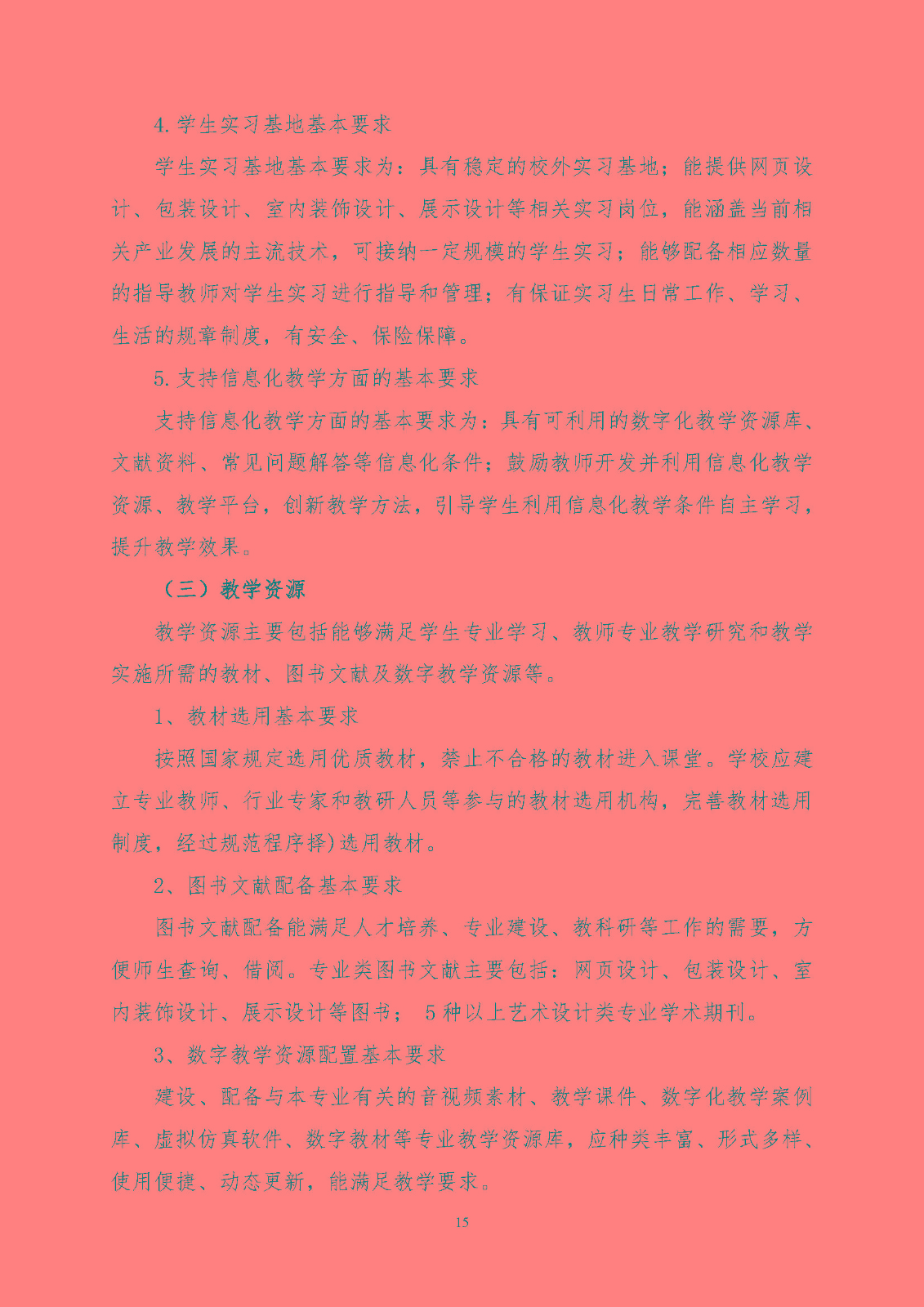 4. 学生实习基地基本要求

学生实习基地基本要求为：具有稳定的校外实习基地；能提供网页设计、包装设计、室内装饰设计、展示设计等相关实习岗位，能涵盖当前相关产业发展的主流技术，可接纳一定规模的学生实习；能够配备相应数量的指导教师对学生实习进行指导和管理；有保证实习生日常工作、学习、生活的规章制度，有安全、保险保障。

5. 支持信息化教学方面的基本要求

支持信息化教学方面的基本要求为：具有可利用的数字化教学资源库、文献资料、常见问题解答等信息化条件；鼓励教师开发并利用信息化教学资源、教学平台，创新教学方法，引导学生利用信息化教学条件自主学习，提升教学效果。

（三）教学资源

教学资源主要包括能够满足学生专业学习、教师专业教学研究和教学实施所需的教材、图书文献及数字教学资源等。

1、教材选用基本要求

按照国家规定选用优质教材，禁止不合格的教材进入课堂。学校应建立专业教师、行业专家和教研人员等参与的教材选用机构，完善教材选用制度，经过规范程序择)选用教材。

2、图书文献配备基本要求

图书文献配备能满足人才培养、专业建设、教科研等工作的需要，方便师生查询、借阅。专业类图书文献主要包括：网页设计、包装设计、室内装饰设计、展示设计等图书； 5 种以上艺术设计类专业学术期刊。

3、数字教学资源配置基本要求

建设、配备与本专业有关的音视频素材、教学课件、数字化教学案例库、虚拟仿真软件、数字教材等专业教学资源库，应种类丰富、形式多样、使用便捷、动态更新，能满足教学要求。

15